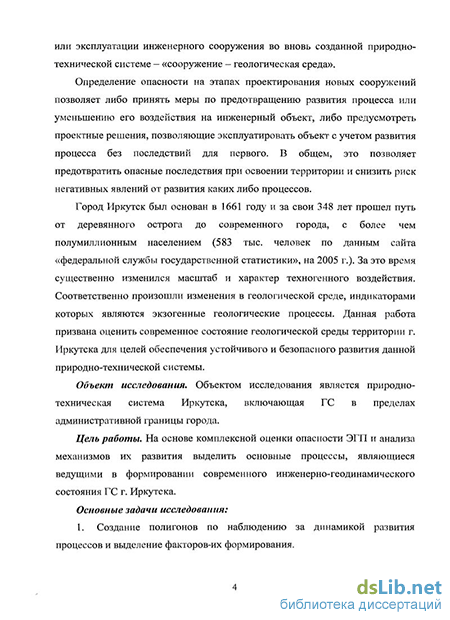 или эксплуатации инженерного сооружения во вновь созданной природно-технической системе – «сооружение – геологическая среда».

Определение опасности на этапах проектирования новых сооружений позволяет либо принять меры по предотвращению развития процесса или уменьшению его воздействия на инженерный объект, либо предусмотреть проектные решения, позволяющие эксплуатировать объект с учетом развития процесса без последствий для первого. В общем, это позволяет предотвратить опасные последствия при освоении территории и снизить риск негативных явлений от развития каких либо процессов.

Город Иркутск был основан в 1661 году и за свои 348 лет прошел путь от деревянного острога до современного города, с более чем полумиллионным населением (583 тыс. человек по данным сайта «федеральной службы государственной статистики», на 2005 г.). За это время существенно изменился масштаб и характер техногенного воздействия. Соответственно произошли изменения в геологической среде, индикаторами которых являются экзогенные геологические процессы. Данная работа призвана оценить современное состояние геологической среды территории г. Иркутска для целей обеспечения устойчивого и безопасного развития данной природно-технической системы.

Объект исследования. Объектом исследования является природно-техническая система Иркутска, включающая ГС в пределах административной границы города.

Цель работы. На основе комплексной оценки опасности ЭГП и анализа механизмов их развития выделить основные процессы, являющиеся ведущими в формировании современного инженерно-геодинамического состояния ГС г. Иркутска.

Основные задачи исследования:

1. Создание полигонов по наблюдению за динамикой развития процессов и выделение факторов-их формирования.

4

dsLib.net
библиотека диссертаций